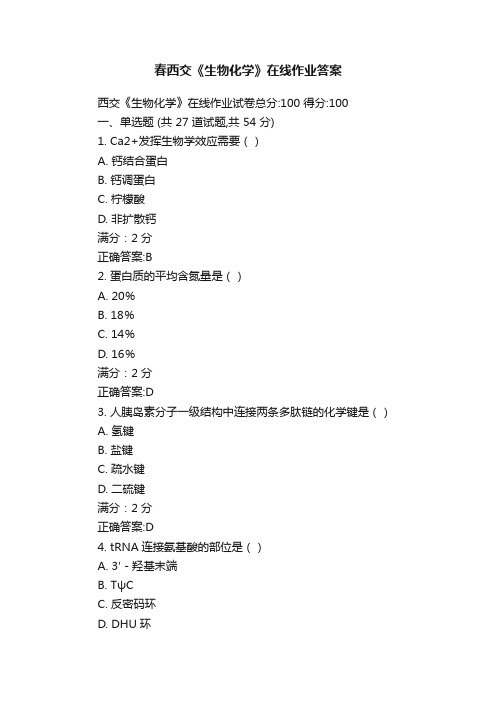 春西交《生物化学》在线作业答案

西交《生物化学》在线作业试卷总分:100 得分:100
一、单选题 (共 27 道试题,共 54 分)
1. Ca2+发挥生物学效应需要（ ）
A. 钙结合蛋白
B. 钙调蛋白
C. 柠檬酸
D. 非扩散钙
满分：2 分
正确答案:B
2. 蛋白质的平均含氮量是（ ）
A. 20%
B. 18%
C. 14%
D. 16%
满分：2 分
正确答案:D
3. 人胰岛素分子一级结构中连接两条多肽链的化学键是（ ）
A. 氢键
B. 盐键
C. 疏水键
D. 二硫键
满分：2 分
正确答案:D
4. tRNA 连接氨基酸的部位是（ ）
A. 3' - 羟基末端
B. TψC
C. 反密码环
D. DHU 环